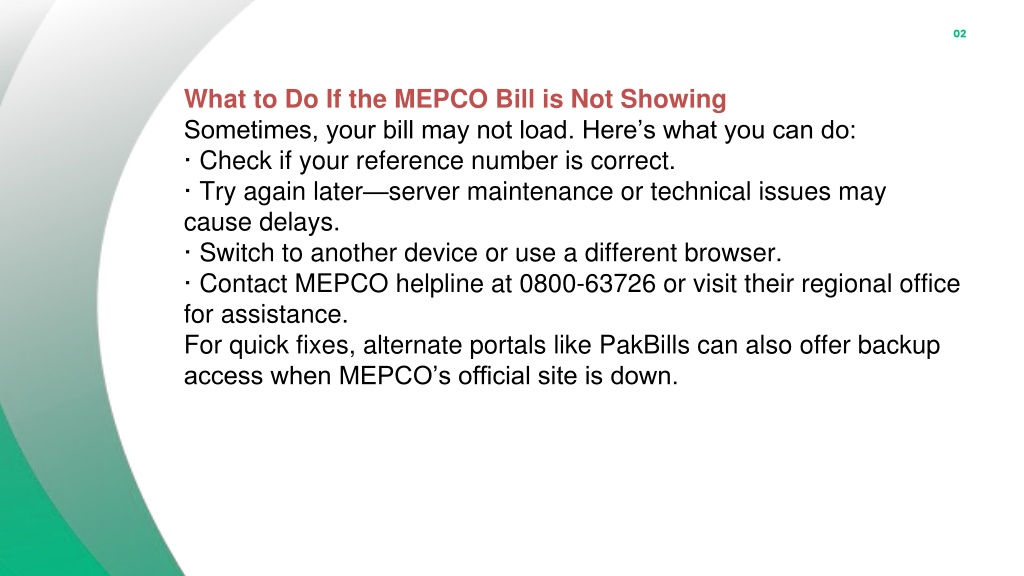 02

What to Do If the MEPCO Bill is Not Showing
Sometimes, your bill may not load. Here’s what you can do:
· Check if your reference number is correct.
· Try again later—server maintenance or technical issues may cause delays.
· Switch to another device or use a different browser.
· Contact MEPCO helpline at 0800-63726 or visit their regional office for assistance.
For quick fixes, alternate portals like PakBills can also offer backup access when MEPCO’s official site is down.